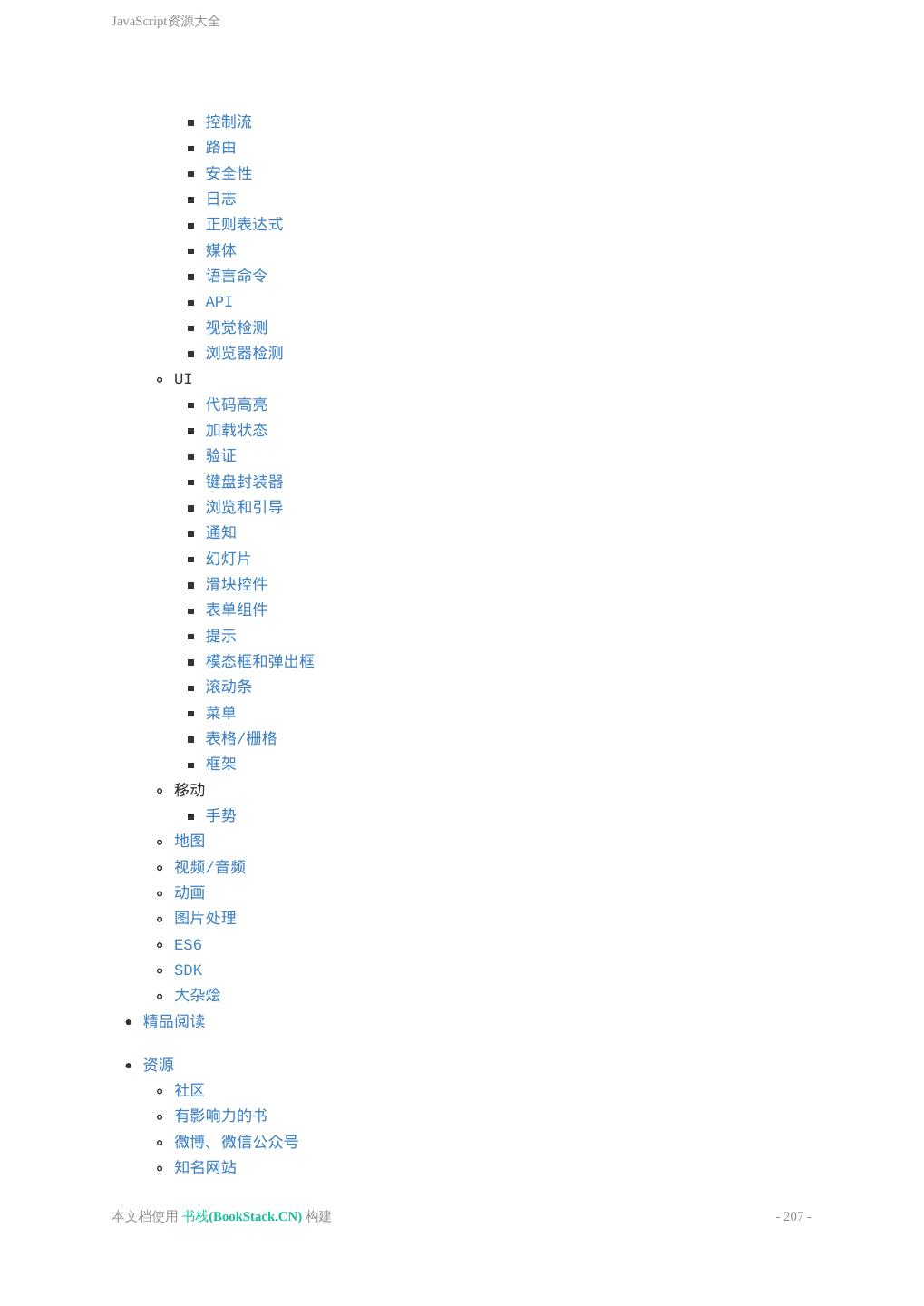 JavaScript资源大全

• 控制流
• 路由
• 安全性
• 日志
• 正则表达式
• 媒体
• 语言命令
• API
• 视觉检测
• 浏览器检测
• UI
• 代码高亮
• 加载状态
• 验证
• 键盘封装器
• 浏览和引导
• 通知
• 幻灯片
• 滑块控件
• 表单组件
• 提示
• 模态框和弹出框
• 滚动条
• 菜单
• 表格/栅格
• 框架
• 移动
• 手势
• 地图
• 视频/音频
• 动画
• 图片处理
• ES6
• SDK
• 大杂烩
• 精品阅读

• 资源
• 社区
• 有影响力的书
• 微博、微信公众号
• 知名网站

本文档使用 书栈(BookStack.CN) 构建

- 207 -